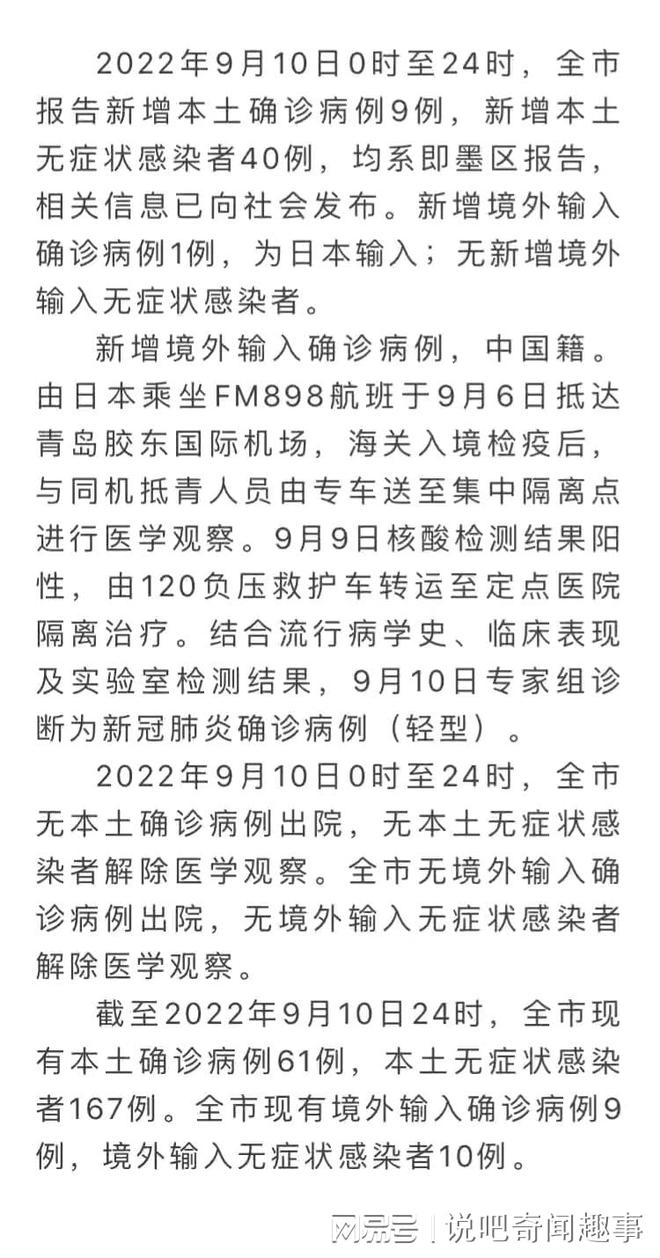 2022年9月10日0时至24时，全市报告新增本土确诊病例9例，新增本土无症状感染者40例，均系即墨区报告，相关信息已向社会发布。新增境外输入确诊病例1例，为日本输入；无新增境外输入无症状感染者。

新增境外输入确诊病例，中国籍。由日本乘坐FM898航班于9月6日抵达青岛胶东国际机场，海关入境检疫后，与同机抵青人员由专车送至集中隔离点进行医学观察。9月9日核酸检测结果阳性，由120负压救护车转运至定点医院隔离治疗。结合流行病学史、临床表现及实验室检测结果，9月10日专家组诊断为新冠肺炎确诊病例（轻型）。

2022年9月10日0时至24时，全市无本土确诊病例出院，无本土无症状感染者解除医学观察。全市无境外输入确诊病例出院，无境外输入无症状感染者解除医学观察。

截至2022年9月10日24时，全市现有本土确诊病例61例，本土无症状感染者167例。全市现有境外输入确诊病例9例，境外输入无症状感染者10例。

网易号 | 说吧奇闻趣事